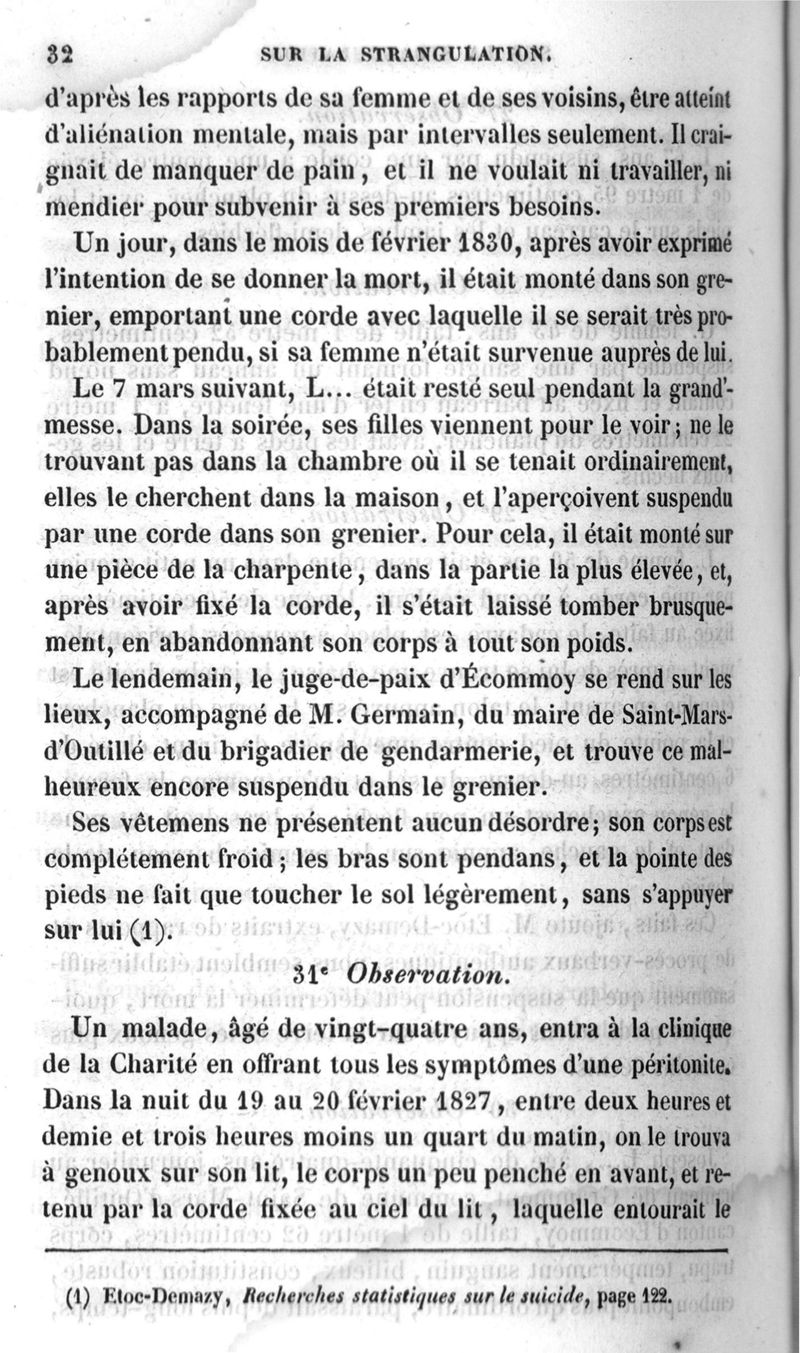 32 SUR LA STRANGULATION.

d'après les rapports de sa femme et de ses voisins, être atteint d'aliénation mentale, mais par intervalles seulement. Il craignait de manquer de pain, et il ne voulait ni travailler, ni mendier pour subvenir à ses premiers besoins.

Un jour, dans le mois de février 1830, après avoir exprimé l'intention de se donner la mort, il était monté dans son grenier, emportant une corde avec laquelle il se serait très probablement pendu, si sa femme n'était survenue auprès de lui.

Le 7 mars suivant, L... était resté seul pendant la grand'messe. Dans la soirée, ses filles viennent pour le voir; ne le trouvant pas dans la chambre où il se tenait ordinairement, elles le cherchent dans la maison, et l'aperçoivent suspendu par une corde dans son grenier. Pour cela, il était monté sur une pièce de la charpente, dans la partie la plus élevée, et, après avoir fixé la corde, il s'était laissé tomber brusquement, en abandonnant son corps à tout son poids.

Le lendemain, le juge-de-paix d'Écommoy se rend sur les lieux, accompagné de M. Germain, du maire de Saint-Mars-d'Outillé et du brigadier de gendarmerie, et trouve ce malheureux encore suspendu dans le grenier.

Ses vêtemens ne présentent aucun désordre; son corps est complétement froid; les bras sont pendans, et la pointe des pieds ne fait que toucher le sol légèrement, sans s'appuyer sur lui (1).

31e Observation.

Un malade, âgé de vingt-quatre ans, entra à la clinique de la Charité en offrant tous les symptômes d'une péritonite. Dans la nuit du 19 au 20 février 1827, entre deux heures et demie et trois heures moins un quart du matin, on le trouva à genoux sur son lit, le corps un peu penché en avant, et retenu par la corde fixée au ciel du lit, laquelle entourait le

(1) Etoc-Demazy, Recherches statistiques sur le suicide, page 122.